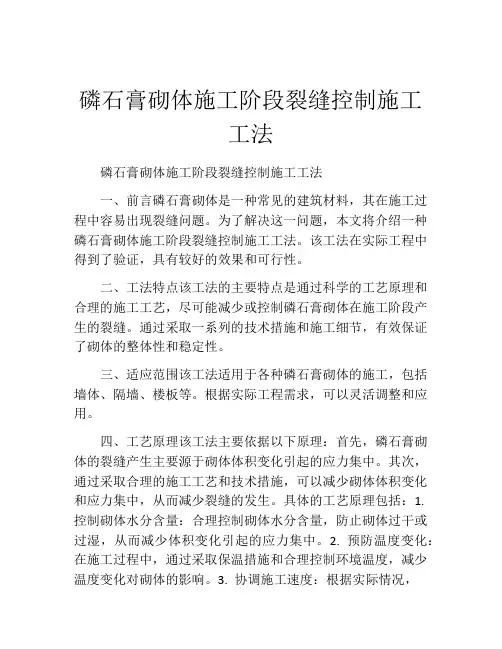 磷石膏砌体施工阶段裂缝控制施工工法

磷石膏砌体施工阶段裂缝控制施工工法

一、前言磷石膏砌体是一种常见的建筑材料，其在施工过程中容易出现裂缝问题。为了解决这一问题，本文将介绍一种磷石膏砌体施工阶段裂缝控制施工工法。该工法在实际工程中得到了验证，具有较好的效果和可行性。

二、工法特点该工法的主要特点是通过科学的工艺原理和合理的施工工艺，尽可能减少或控制磷石膏砌体在施工阶段产生的裂缝。通过采取一系列的技术措施和施工细节，有效保证了砌体的整体性和稳定性。

三、适应范围该工法适用于各种磷石膏砌体的施工，包括墙体、隔墙、楼板等。根据实际工程需求，可以灵活调整和应用。

四、工艺原理该工法主要依据以下原理：首先，磷石膏砌体的裂缝产生主要源于砌体体积变化引起的应力集中。其次，通过采取合理的施工工艺和技术措施，可以减少砌体体积变化和应力集中，从而减少裂缝的发生。具体的工艺原理包括：1. 控制砌体水分含量：合理控制砌体水分含量，防止砌体过干或过湿，从而减少体积变化引起的应力集中。2. 预防温度变化：在施工过程中，通过采取保温措施和合理控制环境温度，减少温度变化对砌体的影响。3. 协调施工速度：根据实际情况，